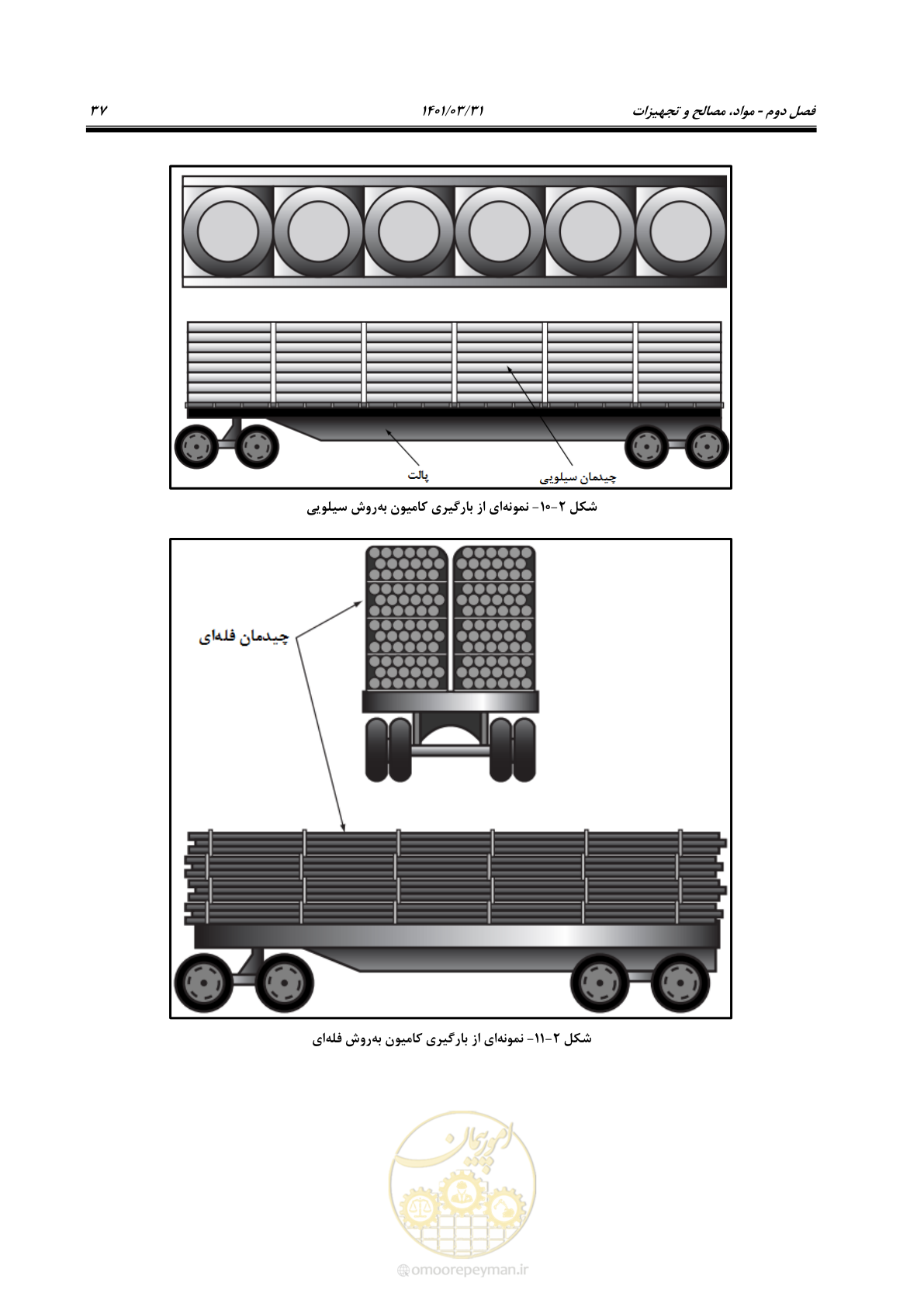 فصل دوم - مواد، مصالح و تجهیزات    ۱۴۰۱/۰۳/۳۱    ۳۷

پالت
چیدمان سیلویی

شکل ۲-۱۰- نمونه‌ای از بارگیری کامیون به‌روش سیلویی

چیدمان فله‌ای

شکل ۲-۱۱- نمونه‌ای از بارگیری کامیون به‌روش فله‌ای

امورپیمان
omoorepeyman.ir